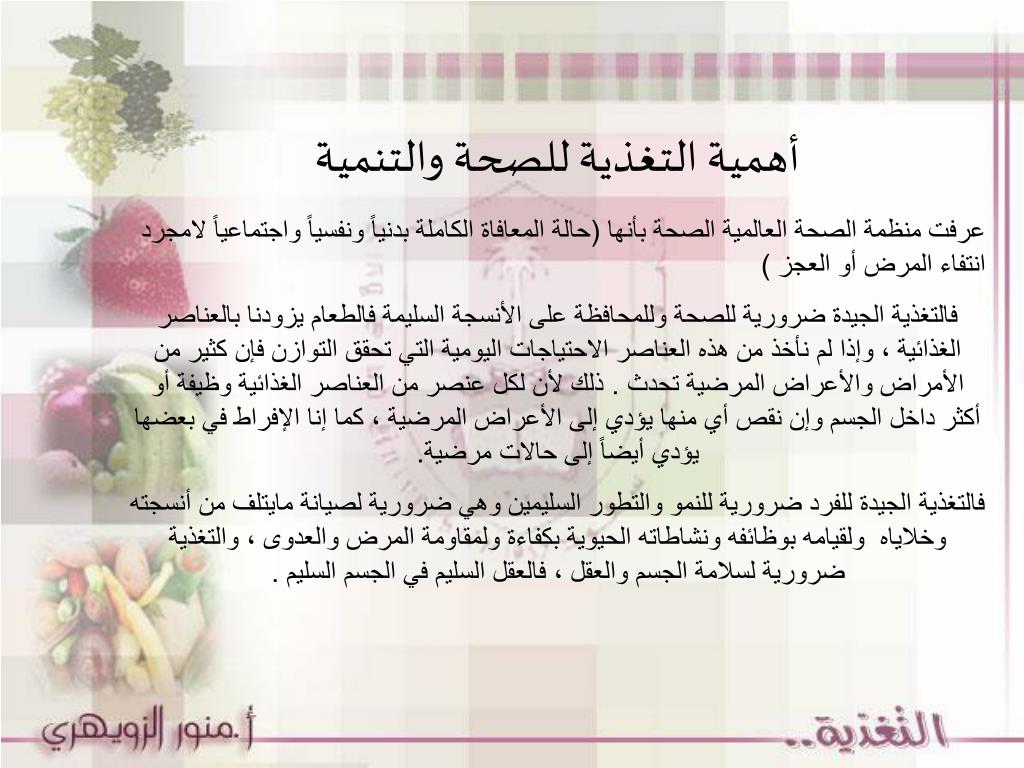 أهمية التغذية للصحة والتنمية

عرفت منظمة الصحة العالمية الصحة بأنها (حالة المعافاة الكاملة بدنياً ونفسياً واجتماعياً لامجرد انتفاء المرض أو العجز )

فالتغذية الجيدة ضرورية للصحة وللمحافظة على الأنسجة السليمة فالطعام يزودنا بالعناصر الغذائية ، وإذا لم نأخذ من هذه العناصر الاحتياجات اليومية التي تحقق التوازن فإن كثير من الأمراض والأعراض المرضية تحدث . ذلك لأن لكل عنصر من العناصر الغذائية وظيفة أو أكثر داخل الجسم وإن نقص أي منها يؤدي إلى الأعراض المرضية ، كما إنا الإفراط في بعضها يؤدي أيضاً إلى حالات مرضية.

فالتغذية الجيدة للفرد ضرورية للنمو والتطور السليمين وهي ضرورية لصيانة مايتلف من أنسجته وخلاياه ولقيامه بوظائفه ونشاطاته الحيوية بكفاءة ولمقاومة المرض والعدوى ، والتغذية ضرورية لسلامة الجسم والعقل ، فالعقل السليم في الجسم السليم .

أ.منور الزويهري

التغذية..